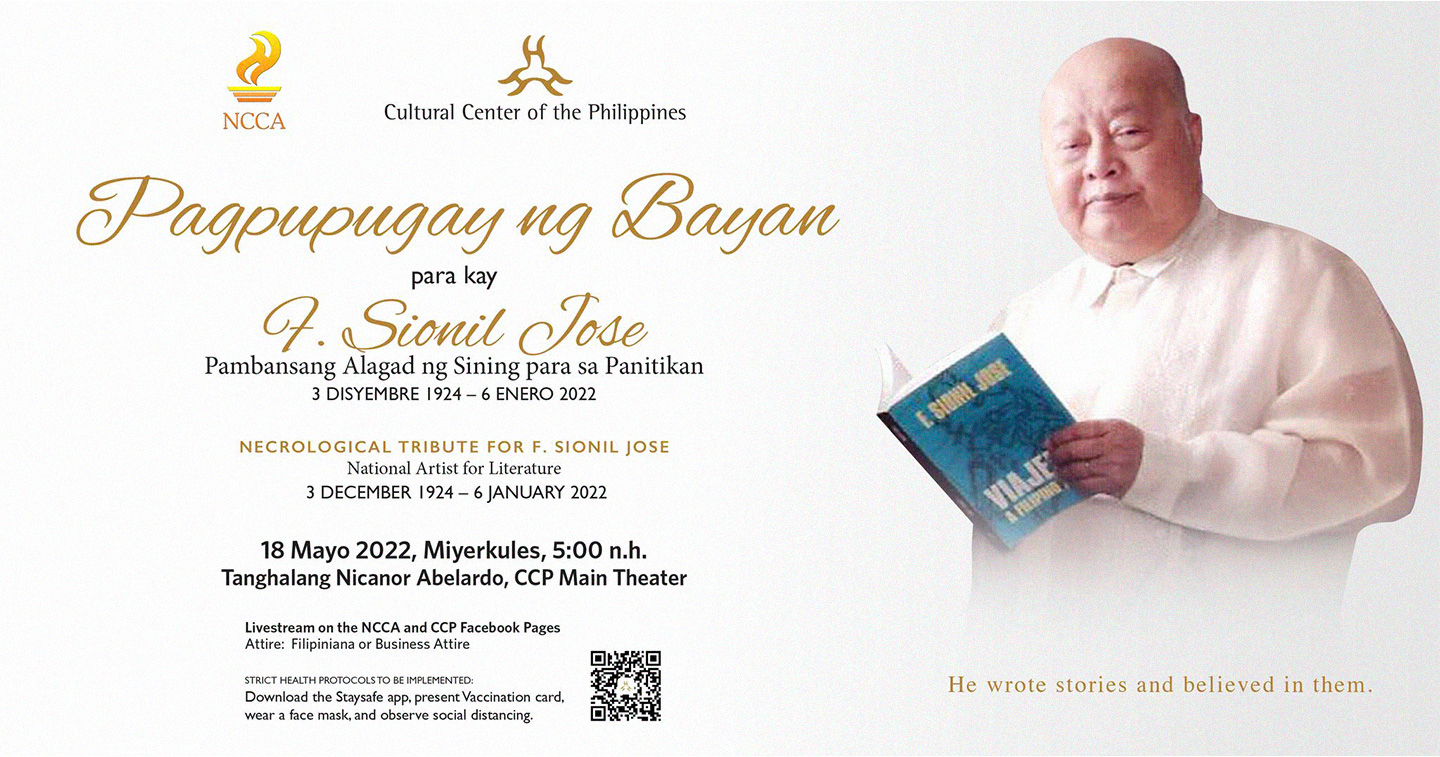 NCCA

Cultural Center of the Philippines

Pagpupugay ng Bayan

para kay

F. Sionil Jose

Pambansang Alagad ng Sining para sa Panitikan

3 DISYEMBRE 1924 – 6 ENERO 2022

NECROLOGICAL TRIBUTE FOR F. SIONIL JOSE

National Artist for Literature

3 DECEMBER 1924 – 6 JANUARY 2022

18 Mayo 2022, Miyerkules, 5:00 n.h.

Tanghalang Nicanor Abelardo, CCP Main Theater

Livestream on the NCCA and CCP Facebook Pages

Attire: Filipiniana or Business Attire

STRICT HEALTH PROTOCOLS TO BE IMPLEMENTED:

Download the Staysafe app, present Vaccination card, wear a face mask, and observe social distancing.

F. SIONIL JOSE

VIAJE A FILIPINO

He wrote stories and believed in them.